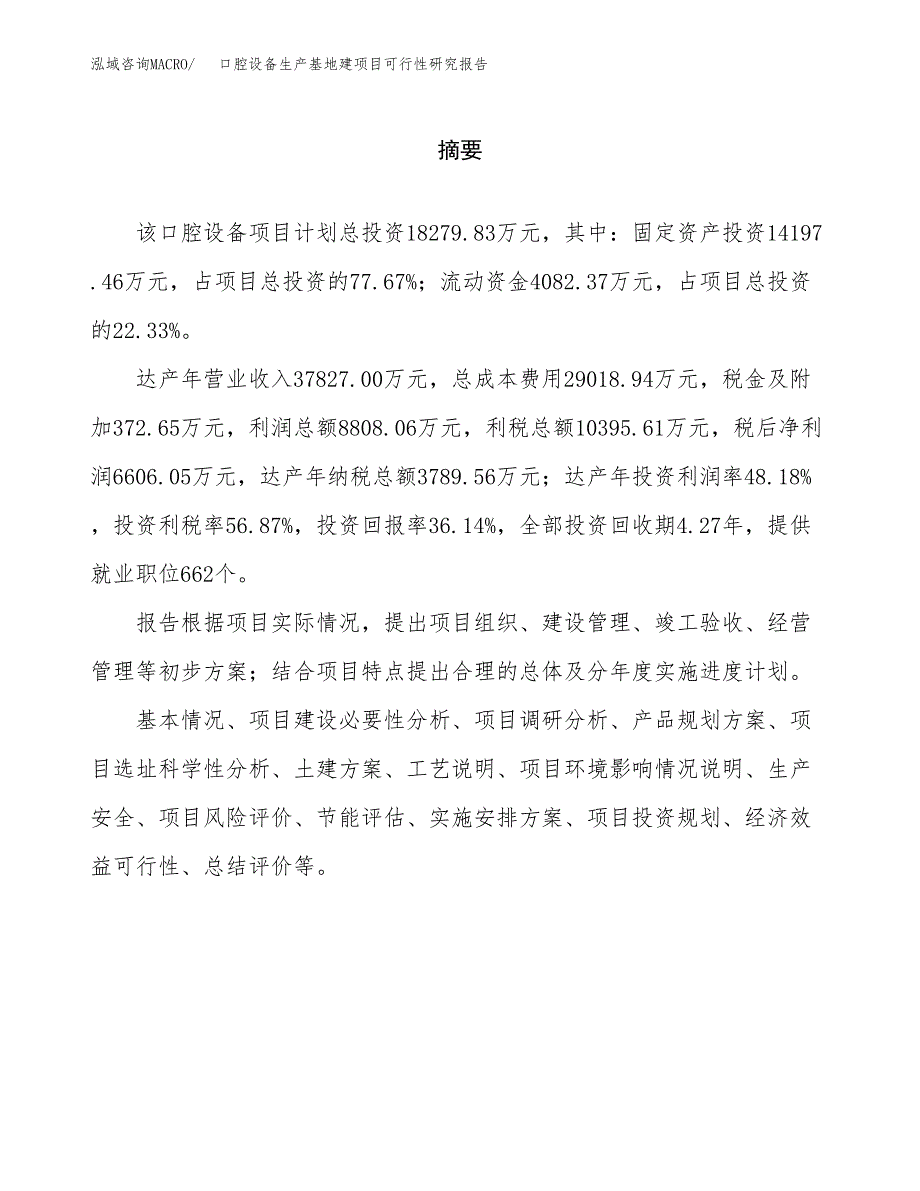 泓域咨询MACRO/　口腔设备生产基地建项目可行性研究报告

摘要

该口腔设备项目计划总投资18279.83万元，其中：固定资产投资14197.46万元，占项目总投资的77.67%；流动资金4082.37万元，占项目总投资的22.33%。

达产年营业收入37827.00万元，总成本费用29018.94万元，税金及附加372.65万元，利润总额8808.06万元，利税总额10395.61万元，税后净利润6606.05万元，达产年纳税总额3789.56万元；达产年投资利润率48.18%，投资利税率56.87%，投资回报率36.14%，全部投资回收期4.27年，提供就业职位662个。

报告根据项目实际情况，提出项目组织、建设管理、竣工验收、经营管理等初步方案；结合项目特点提出合理的总体及分年度实施进度计划。

基本情况、项目建设必要性分析、项目调研分析、产品规划方案、项目选址科学性分析、土建方案、工艺说明、项目环境影响情况说明、生产安全、项目风险评价、节能评估、实施安排方案、项目投资规划、经济效益可行性、总结评价等。